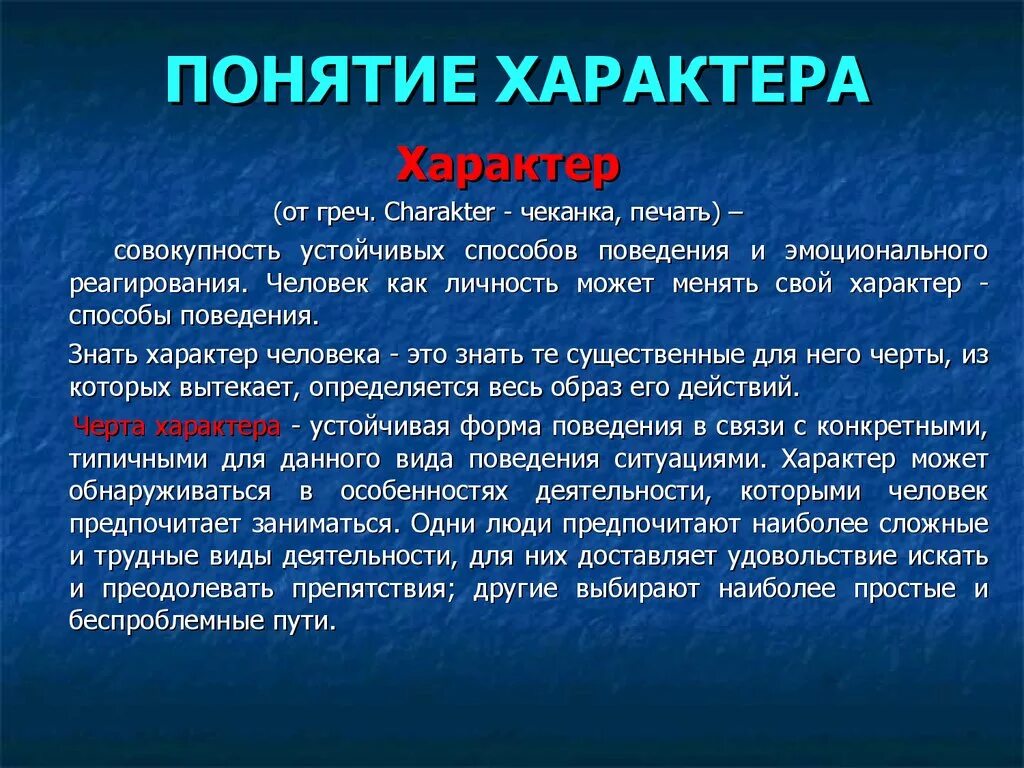 ПОНЯТИЕ ХАРАКТЕРА

Характер

(от греч. Charakter - чеканка, печать) –

совокупность устойчивых способов поведения и эмоционального реагирования. Человек как личность может менять свой характер - способы поведения.

Знать характер человека - это знать те существенные для него черты, из которых вытекает, определяется весь образ его действий.

Черта характера - устойчивая форма поведения в связи с конкретными, типичными для данного вида поведения ситуациями. Характер может обнаруживаться в особенностях деятельности, которыми человек предпочитает заниматься. Одни люди предпочитают наиболее сложные и трудные виды деятельности, для них доставляет удовольствие искать и преодолевать препятствия; другие выбирают наиболее простые и беспроблемные пути.